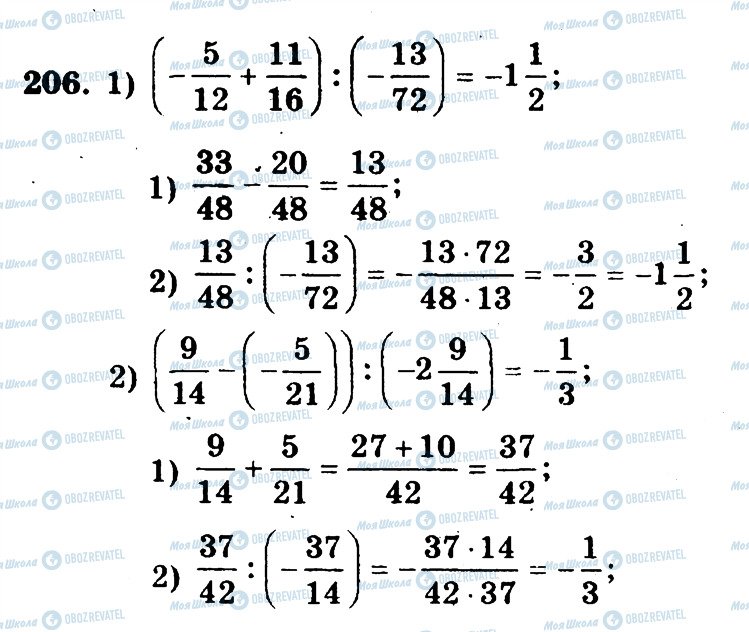 206. 1) $\left(-\frac{5}{12}+\frac{11}{16}\right):\left(-\frac{13}{72}\right)=-1\frac{1}{2}$;

1) $\frac{33}{48}-\frac{20}{48}=\frac{13}{48}$;

2) $\frac{13}{48}:\left(-\frac{13}{72}\right)=-\frac{13\cdot 72}{48\cdot 13}=-\frac{3}{2}=-1\frac{1}{2}$;

2) $\left(\frac{9}{14}-\left(-\frac{5}{21}\right)\right):\left(-2\frac{9}{14}\right)=-\frac{1}{3}$;

1) $\frac{9}{14}+\frac{5}{21}=\frac{27+10}{42}=\frac{37}{42}$;

2) $\frac{37}{42}:\left(-\frac{37}{14}\right)=-\frac{37\cdot 14}{42\cdot 37}=-\frac{1}{3}$;

Моя Школа OBOZREVATEL